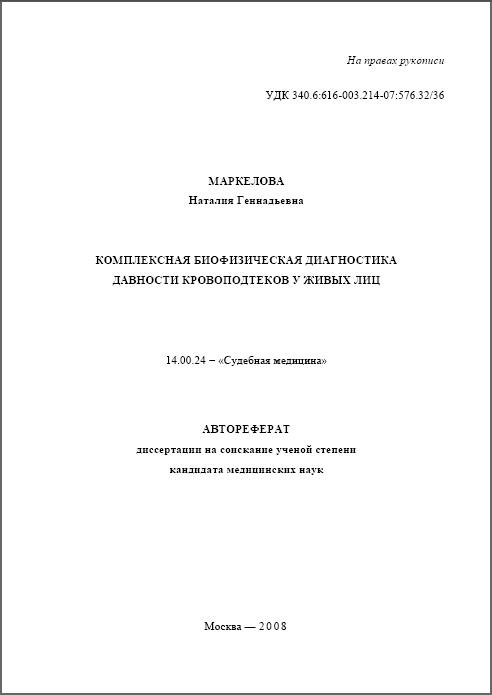 На правах рукописи

УДК 340.6:616-003.214-07:576.32/36

МАРКЕЛОВА
Наталия Геннадьевна

КОМПЛЕКСНАЯ БИОФИЗИЧЕСКАЯ ДИАГНОСТИКА ДАВНОСТИ КРОВОПОДТЕКОВ У ЖИВЫХ ЛИЦ

14.00.24 – «Судебная медицина»

АВТОРЕФЕРАТ
диссертации на соискание ученой степени
кандидата медицинских наук

Москва — 2008